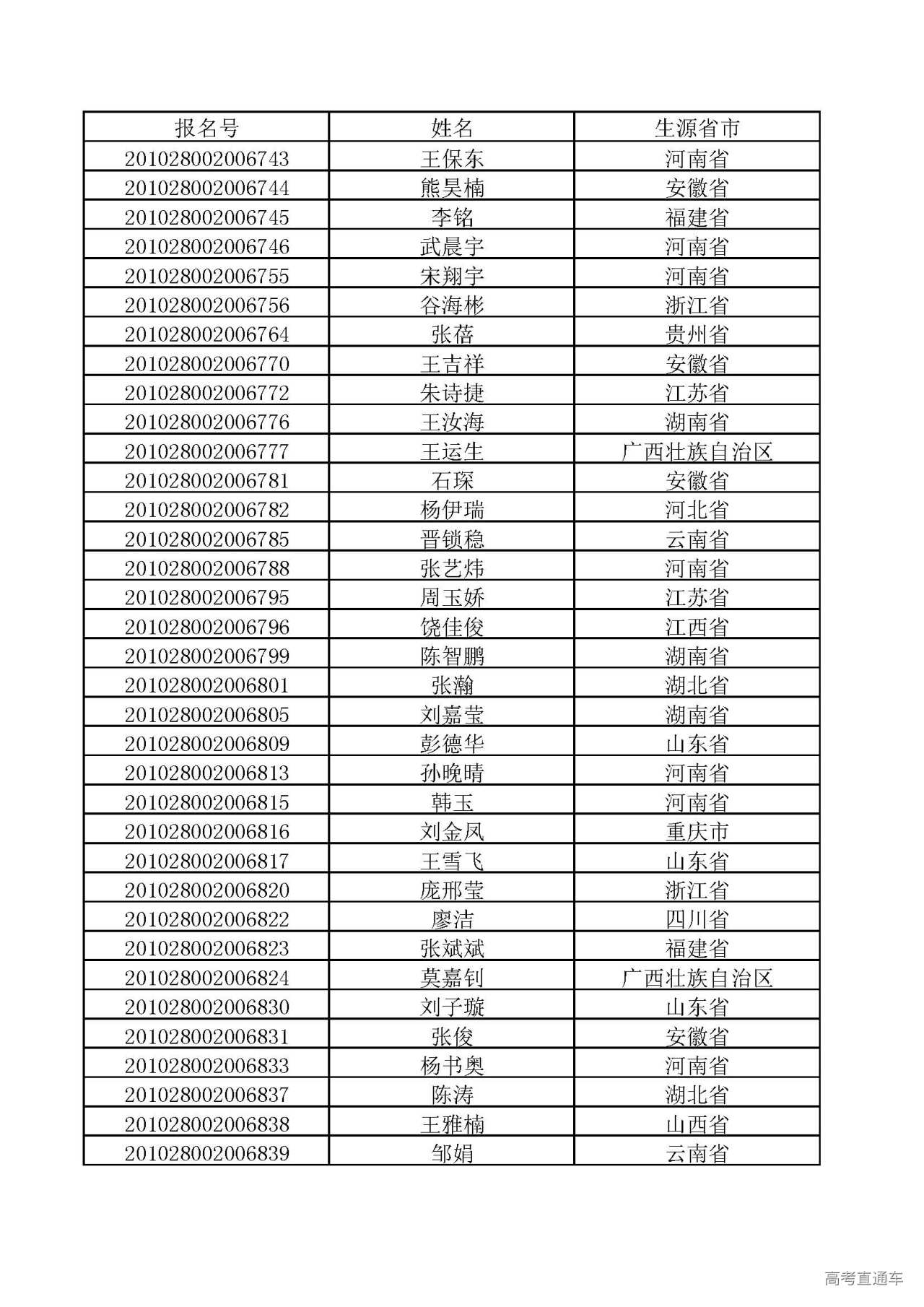 | 报名号 | 姓名 | 生源省市 |
|---|---|---|
| 201028002006743 | 王保东 | 河南省 |
| 201028002006744 | 熊昊楠 | 安徽省 |
| 201028002006745 | 李铭 | 福建省 |
| 201028002006746 | 武晨宇 | 河南省 |
| 201028002006755 | 宋翔宇 | 河南省 |
| 201028002006756 | 谷海彬 | 浙江省 |
| 201028002006764 | 张蓓 | 贵州省 |
| 201028002006770 | 王吉祥 | 安徽省 |
| 201028002006772 | 朱诗捷 | 江苏省 |
| 201028002006776 | 王汝海 | 湖南省 |
| 201028002006777 | 王运生 | 广西壮族自治区 |
| 201028002006781 | 石琛 | 安徽省 |
| 201028002006782 | 杨伊瑞 | 河北省 |
| 201028002006785 | 晋锁稳 | 云南省 |
| 201028002006788 | 张艺炜 | 河南省 |
| 201028002006795 | 周玉娇 | 江苏省 |
| 201028002006796 | 饶佳俊 | 江西省 |
| 201028002006799 | 陈智鹏 | 湖南省 |
| 201028002006801 | 张瀚 | 湖北省 |
| 201028002006805 | 刘嘉莹 | 湖南省 |
| 201028002006809 | 彭德华 | 山东省 |
| 201028002006813 | 孙晚晴 | 河南省 |
| 201028002006815 | 韩玉 | 河南省 |
| 201028002006816 | 刘金凤 | 重庆市 |
| 201028002006817 | 王雪飞 | 山东省 |
| 201028002006820 | 庞邢莹 | 浙江省 |
| 201028002006822 | 廖洁 | 四川省 |
| 201028002006823 | 张斌斌 | 福建省 |
| 201028002006824 | 莫嘉钊 | 广西壮族自治区 |
| 201028002006830 | 刘子璇 | 山东省 |
| 201028002006831 | 张俊 | 安徽省 |
| 201028002006833 | 杨书奥 | 河南省 |
| 201028002006837 | 陈涛 | 湖北省 |
| 201028002006838 | 王雅楠 | 山西省 |
| 201028002006839 | 邹娟 | 云南省 |

高考直通车